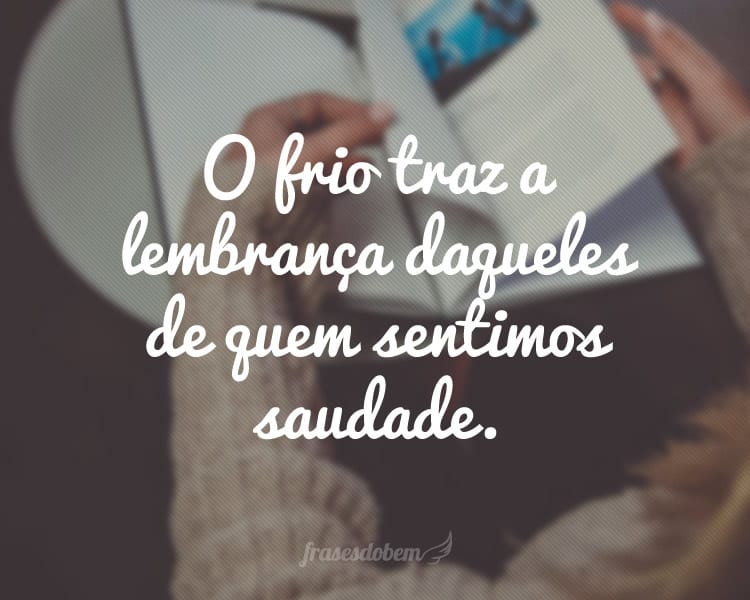 O frio traz a lembrança daqueles de quem sentimos saudade.

frasesdobem